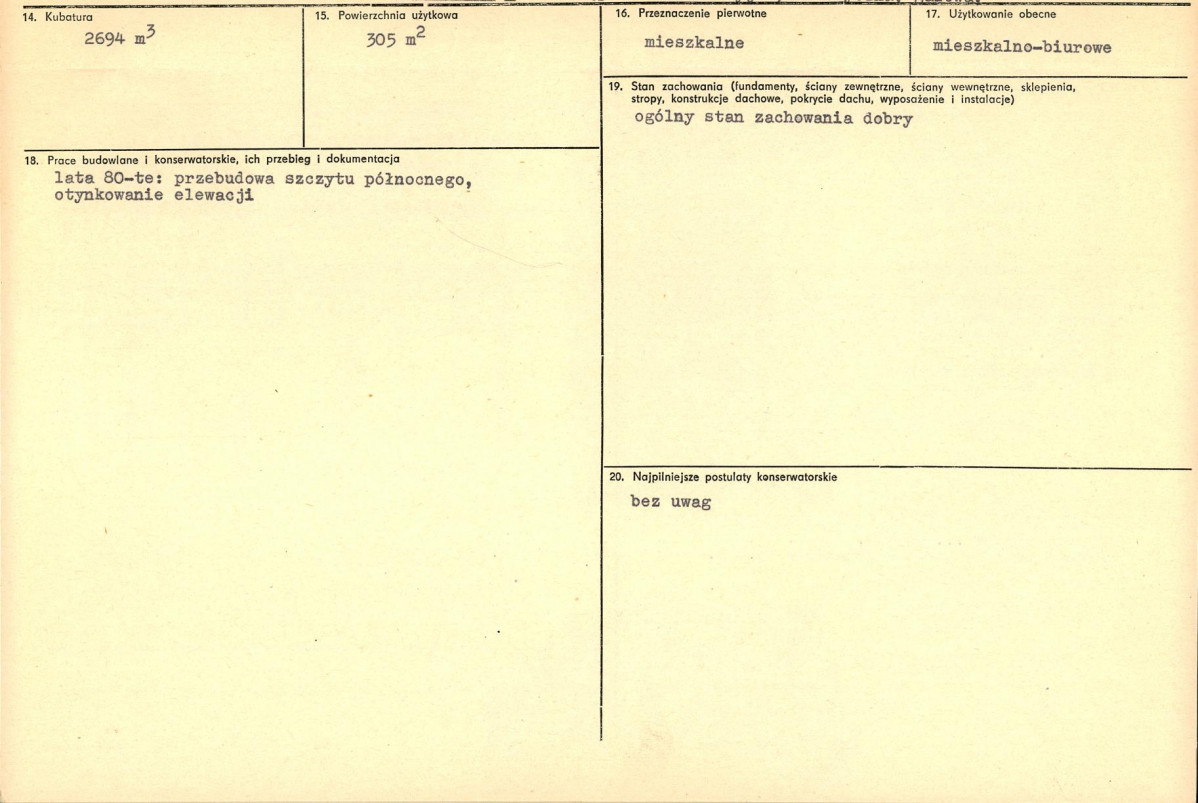 14. Kubatura
2694 $m^3$

15. Powierzchnia użytkowa
305 $m^2$

18. Prace budowlane i konserwatorskie, ich przebieg i dokumentacja
lata 80-te: przebudowa szczytu północnego, otynkowanie elewacji

16. Przeznaczenie pierwotne
mieszkalne

17. Użytkowanie obecne
mieszkalno-biurowe

19. Stan zachowania (fundamenty, ściany zewnętrzne, ściany wewnętrzne, sklepienia, stropy, konstrukcje dachowe, pokrycie dachu, wyposażenie i instalacje)
ogólny stan zachowania dobry

20. Najpilniejsze postulaty konserwatorskie
bez uwag